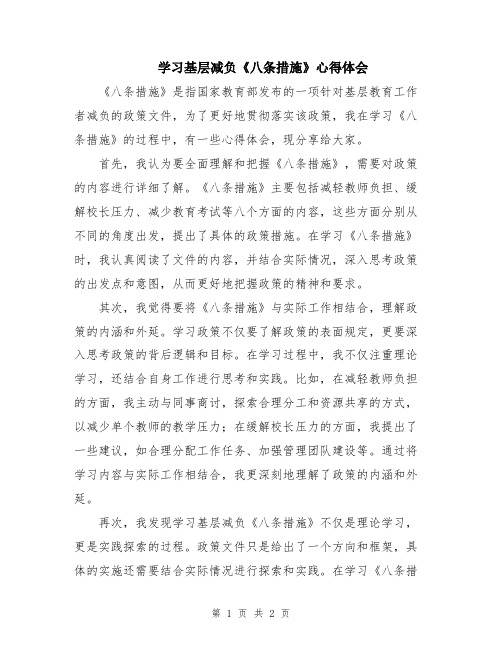 学习基层减负《八条措施》心得体会

《八条措施》是指国家教育部发布的一项针对基层教育工作者减负的政策文件，为了更好地贯彻落实该政策，我在学习《八条措施》的过程中，有一些心得体会，现分享给大家。

首先，我认为要全面理解和把握《八条措施》，需要对政策的内容进行详细了解。《八条措施》主要包括减轻教师负担、缓解校长压力、减少教育考试等八个方面的内容，这些方面分别从不同的角度出发，提出了具体的政策措施。在学习《八条措施》时，我认真阅读了文件的内容，并结合实际情况，深入思考政策的出发点和意图，从而更好地把握政策的精神和要求。

其次，我觉得要将《八条措施》与实际工作相结合，理解政策的内涵和外延。学习政策不仅要了解政策的表面规定，更要深入思考政策的背后逻辑和目标。在学习过程中，我不仅注重理论学习，还结合自身工作进行思考和实践。比如，在减轻教师负担的方面，我主动与同事商讨，探索合理分工和资源共享的方式，以减少单个教师的教学压力；在缓解校长压力的方面，我提出了一些建议，如合理分配工作任务、加强管理团队建设等。通过将学习内容与实际工作相结合，我更深刻地理解了政策的内涵和外延。

再次，我发现学习基层减负《八条措施》不仅是理论学习，更是实践探索的过程。政策文件只是给出了一个方向和框架，具体的实施还需要结合实际情况进行探索和实践。在学习《八条措

第 1 页 共 2 页